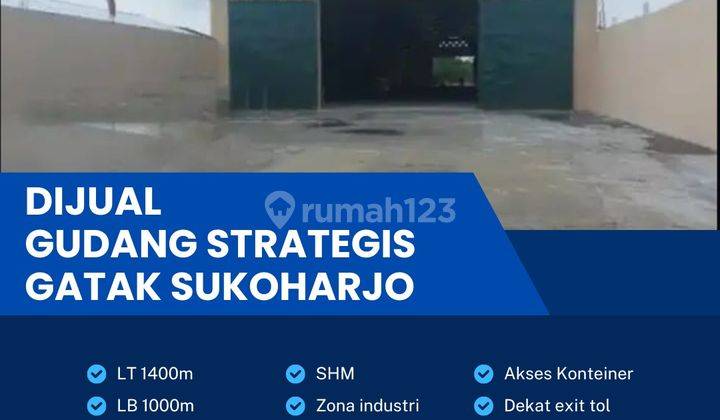 DIJUAL
GUDANG STRATEGIS
GATAK SUKOHARJO

rumah123

LT 1400m
LB 1000m
SHM
Zona industri
Akses Konteiner
Dekat exit tol